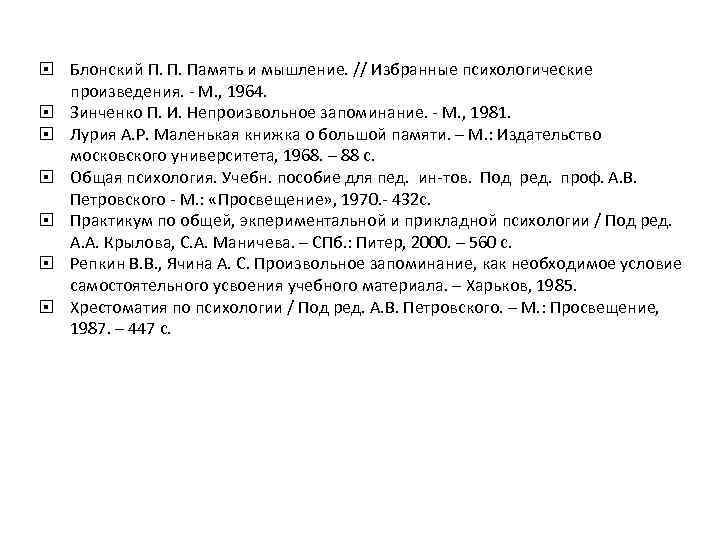 Блонский П. П. Память и мышление. // Избранные психологические произведения. - М., 1964.
Зинченко П. И. Непроизвольное запоминание. - М., 1981.
Лурия А.Р. Маленькая книжка о большой памяти. – М.: Издательство московского университета, 1968. – 88 с.
Общая психология. Учебн. пособие для пед. ин-тов. Под ред. проф. А.В. Петровского - М.: «Просвещение», 1970.- 432с.
Практикум по общей, экпериментальной и прикладной психологии / Под ред. А.А. Крылова, С.А. Маничева. – СПб.: Питер, 2000. – 560 с.
Репкин В.В., Ячина А. С. Произвольное запоминание, как необходимое условие самостоятельного усвоения учебного материала. – Харьков, 1985.
Хрестоматия по психологии / Под ред. А.В. Петровского. – М.: Просвещение, 1987. – 447 с.